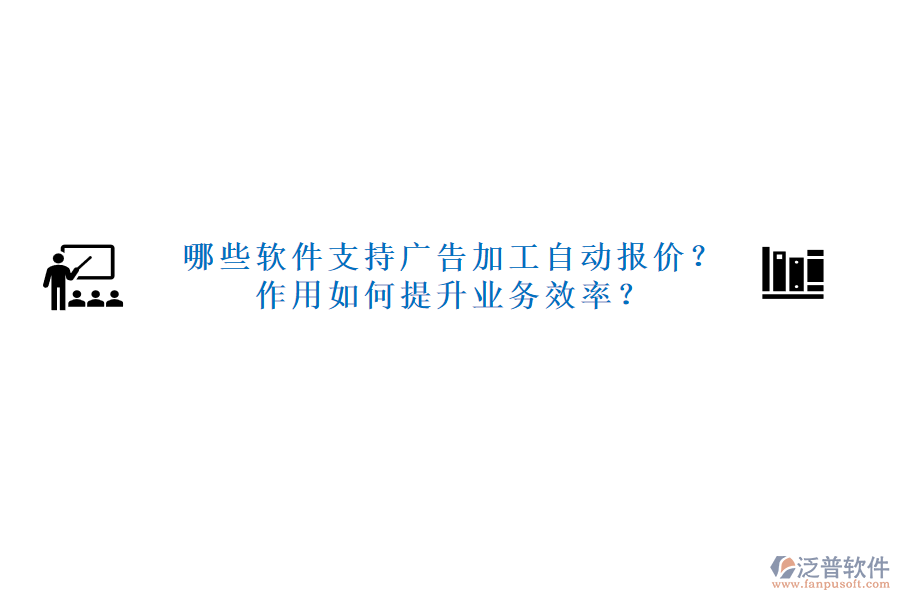 哪些软件支持广告加工自动报价？
作用如何提升业务效率？

泛普软件
www.fanpusoft.com